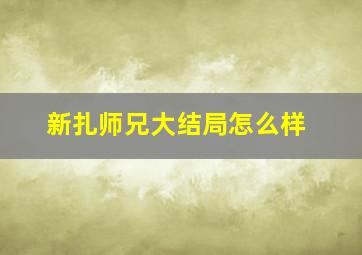 新扎师兄大结局怎么样